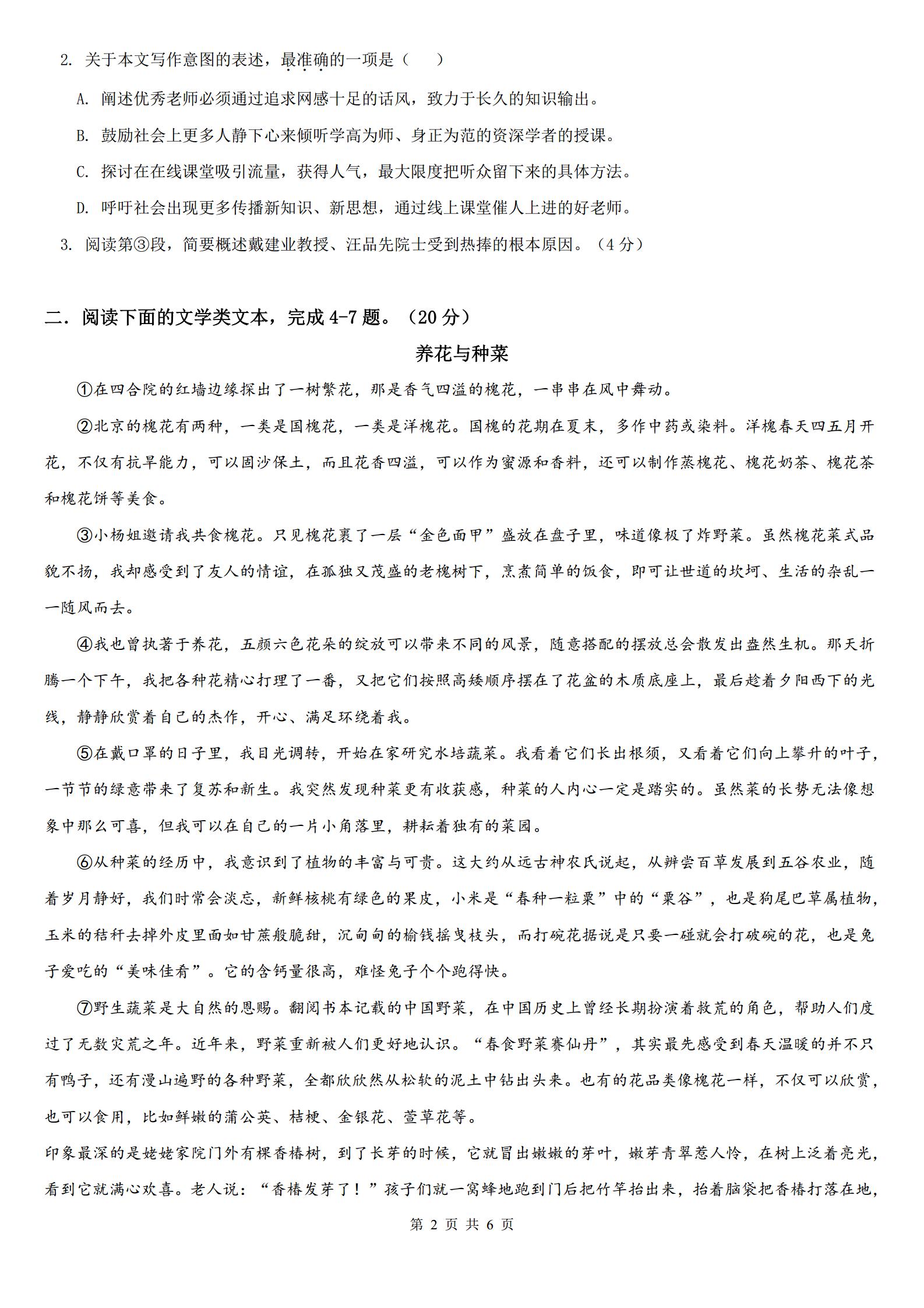 2. 关于本文写作意图的表述，最准确的一项是（　　）

A. 阐述优秀老师必须通过追求网感十足的话风，致力于长久的知识输出。

B. 鼓励社会上更多人静下心来倾听学高为师、身正为范的资深学者的授课。

C. 探讨在在线课堂吸引流量，获得人气，最大限度把听众留下来的具体方法。

D. 呼吁社会出现更多传播新知识、新思想，通过线上课堂催人上进的好老师。

3. 阅读第③段，简要概述戴建业教授、汪品先院士受到热捧的根本原因。（4 分）

二．阅读下面的文学类文本，完成 4-7 题。（20 分）

养花与种菜

①在四合院的红墙边缘探出了一树繁花，那是香气四溢的槐花，一串串在风中舞动。

②北京的槐花有两种，一类是国槐花，一类是洋槐花。国槐的花期在夏末，多作中药或染料。洋槐春天四五月开花，不仅有抗旱能力，可以固沙保土，而且花香四溢，可以作为蜜源和香料，还可以制作蒸槐花、槐花奶茶、槐花茶和槐花饼等美食。

③小杨姐邀请我共食槐花。只见槐花裹了一层“金色面甲”盛放在盘子里，味道像极了炸野菜。虽然槐花菜式品貌不扬，我却感受到了友人的情谊，在孤独又茂盛的老槐树下，烹煮简单的饭食，即可让世道的坎坷、生活的杂乱一一随风而去。

④我也曾执著于养花，五颜六色花朵的绽放可以带来不同的风景，随意搭配的摆放总会散发出盎然生机。那天折腾一个下午，我把各种花精心打理了一番，又把它们按照高矮顺序摆在了花盆的木质底座上，最后趁着夕阳西下的光线，静静欣赏着自己的杰作，开心、满足环绕着我。

⑤在戴口罩的日子里，我目光调转，开始在家研究水培蔬菜。我看着它们长出根须，又看着它们向上攀升的叶子，一节节的绿意带来了复苏和新生。我突然发现种菜更有收获感，种菜的人内心一定是踏实的。虽然菜的长势无法像想象中那么可喜，但我可以在自己的一片小角落里，耕耘着独有的菜园。

⑥从种菜的经历中，我意识到了植物的丰富与可贵。这大约从远古神农氏说起，从辨尝百草发展到五谷农业，随着岁月静好，我们时常会淡忘，新鲜核桃有绿色的果皮，小米是“春种一粒粟”中的“粟谷”，也是狗尾巴草属植物，玉米的秸秆去掉外皮里面如甘蔗般脆甜，沉甸甸的榆钱摇曳枝头，而打碗花据说是只要一碰就会打破碗的花，也是兔子爱吃的“美味佳肴”。它的含钙量很高，难怪兔子个个跑得快。

⑦野生蔬菜是大自然的恩赐。翻阅书本记载的中国野菜，在中国历史上曾经长期扮演着救荒的角色，帮助人们度过了无数灾荒之年。近年来，野菜重新被人们更好地认识。“春食野菜赛仙丹”，其实最先感受到春天温暖的并不只有鸭子，还有漫山遍野的各种野菜，全都欣欣然从松软的泥土中钻出头来。也有的花品类像槐花一样，不仅可以欣赏，也可以食用，比如鲜嫩的蒲公英、桔梗、金银花、萱草花等。

印象最深的是姥姥家院门外有棵香椿树，到了长芽的时候，它就冒出嫩嫩的芽叶，嫩芽青翠惹人怜，在树上泛着亮光，看到它就满心欢喜。老人说：“香椿发芽了！”孩子们就一窝蜂地跑到门后把竹竿抬出来，抬着脑袋把香椿打落在地，

第 2 页 共 6 页